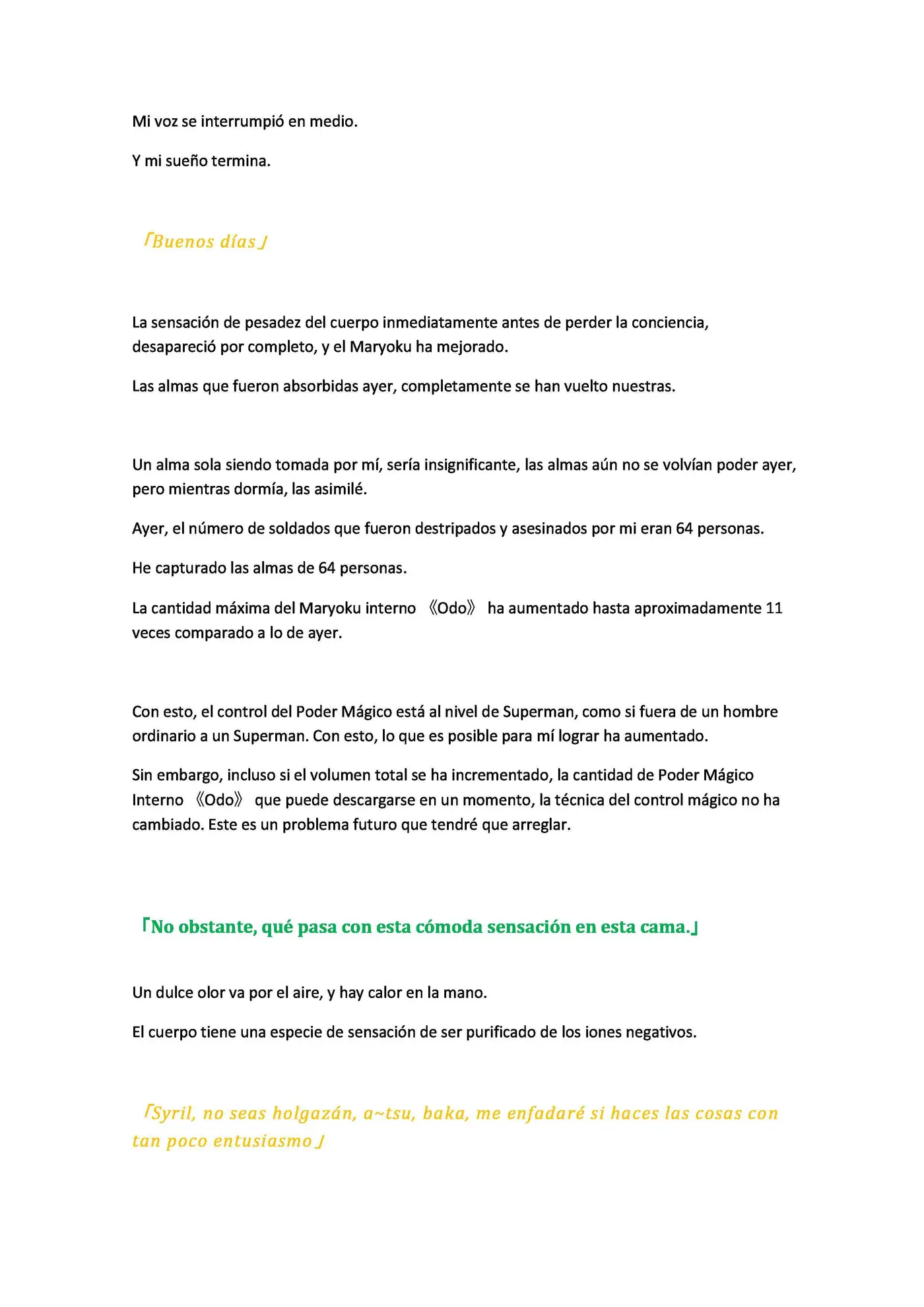 Mi voz se interrumpió en medio.

Y mi sueño termina.

「Buenos días」

La sensación de pesadez del cuerpo inmediatamente antes de perder la conciencia, desapareció por completo, y el Maryoku ha mejorado.

Las almas que fueron absorbidas ayer, completamente se han vuelto nuestras.

Un alma sola siendo tomada por mí, sería insignificante, las almas aún no se volvían poder ayer, pero mientras dormía, las asimilé.

Ayer, el número de soldados que fueron destripados y asesinados por mi eran 64 personas.

He capturado las almas de 64 personas.

La cantidad máxima del Maryoku interno 《Odo》 ha aumentado hasta aproximadamente 11 veces comparado a lo de ayer.

Con esto, el control del Poder Mágico está al nivel de Superman, como si fuera de un hombre ordinario a un Superman. Con esto, lo que es posible para mí lograr ha aumentado.

Sin embargo, incluso si el volumen total se ha incrementado, la cantidad de Poder Mágico Interno 《Odo》 que puede descargarse en un momento, la técnica del control mágico no ha cambiado. Este es un problema futuro que tendré que arreglar.

「No obstante, qué pasa con esta cómoda sensación en esta cama.」

Un dulce olor va por el aire, y hay calor en la mano.

El cuerpo tiene una especie de sensación de ser purificado de los iones negativos.

「Syril, no seas holgazán, a~tsu, baka, me enfadaré si haces las cosas con tan poco entusiasmo」